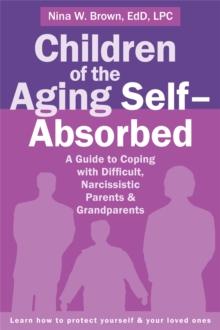 Nina W. Brown, EdD, LPC

Children of the Aging Self–Absorbed

A Guide to Coping with Difficult, Narcissistic Parents & Grandparents

Learn how to protect yourself & your loved ones